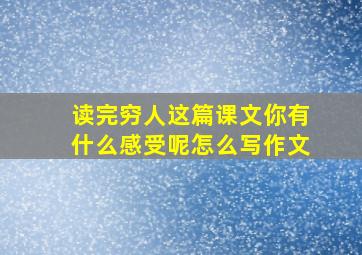 读完穷人这篇课文你有什么感受呢怎么写作文